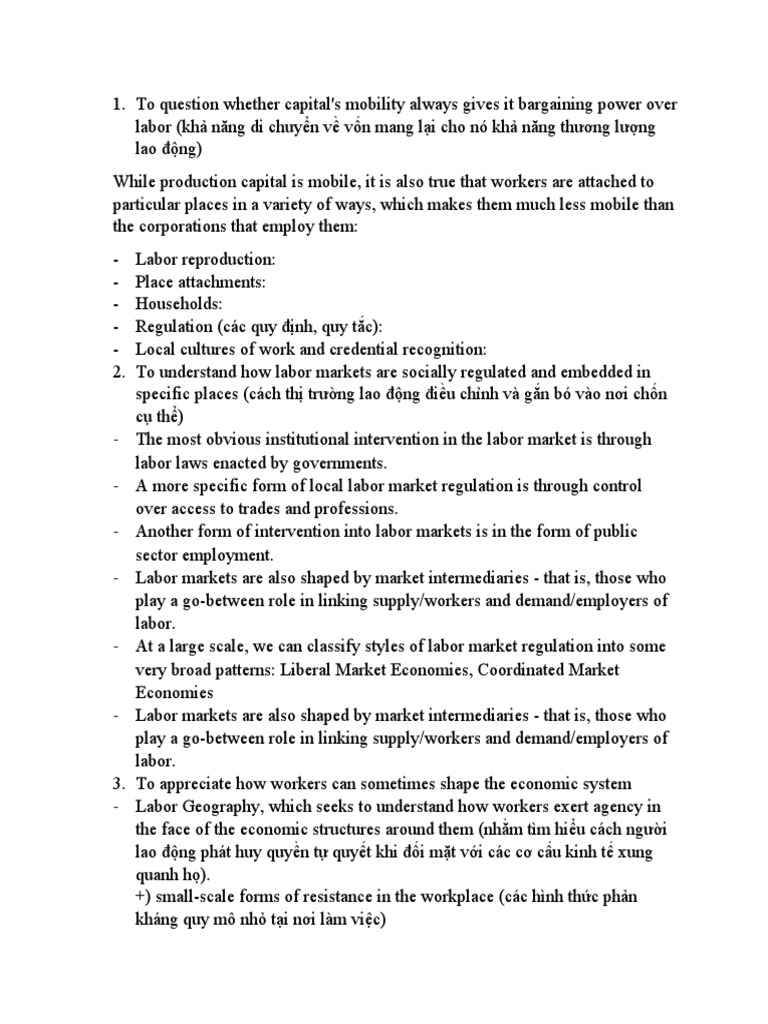 1. To question whether capital's mobility always gives it bargaining power over labor (khả năng di chuyển về vốn mang lại cho nó khả năng thương lượng lao động)

While production capital is mobile, it is also true that workers are attached to particular places in a variety of ways, which makes them much less mobile than the corporations that employ them:

- Labor reproduction:
- Place attachments:
- Households:
- Regulation (các quy định, quy tắc):
- Local cultures of work and credential recognition:
2. To understand how labor markets are socially regulated and embedded in specific places (cách thị trường lao động điều chỉnh và gắn bó vào nơi chốn cụ thể)
- The most obvious institutional intervention in the labor market is through labor laws enacted by governments.
- A more specific form of local labor market regulation is through control over access to trades and professions.
- Another form of intervention into labor markets is in the form of public sector employment.
- Labor markets are also shaped by market intermediaries - that is, those who play a go-between role in linking supply/workers and demand/employers of labor.
- At a large scale, we can classify styles of labor market regulation into some very broad patterns: Liberal Market Economies, Coordinated Market Economies
- Labor markets are also shaped by market intermediaries - that is, those who play a go-between role in linking supply/workers and demand/employers of labor.
3. To appreciate how workers can sometimes shape the economic system
- Labor Geography, which seeks to understand how workers exert agency in the face of the economic structures around them (nhằm tìm hiểu cách người lao động phát huy quyền tự quyết khi đối mặt với các cơ cấu kinh tế xung quanh họ).
+) small-scale forms of resistance in the workplace (các hình thức phản kháng quy mô nhỏ tại nơi làm việc)